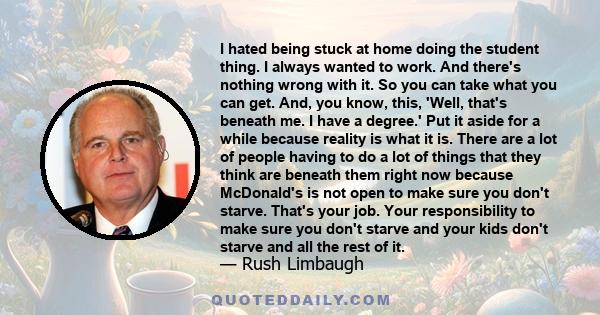 I hated being stuck at home doing the student thing. I always wanted to work. And there's nothing wrong with it. So you can take what you can get. And, you know, this, 'Well, that's beneath me. I have a degree.' Put it aside for a while because reality is what it is. There are a lot of people having to do a lot of things that they think are beneath them right now because McDonald's is not open to make sure you don't starve. That's your job. Your responsibility to make sure you don't starve and your kids don't starve and all the rest of it.
— Rush Limbaugh

QUOTEDDAILY.COM